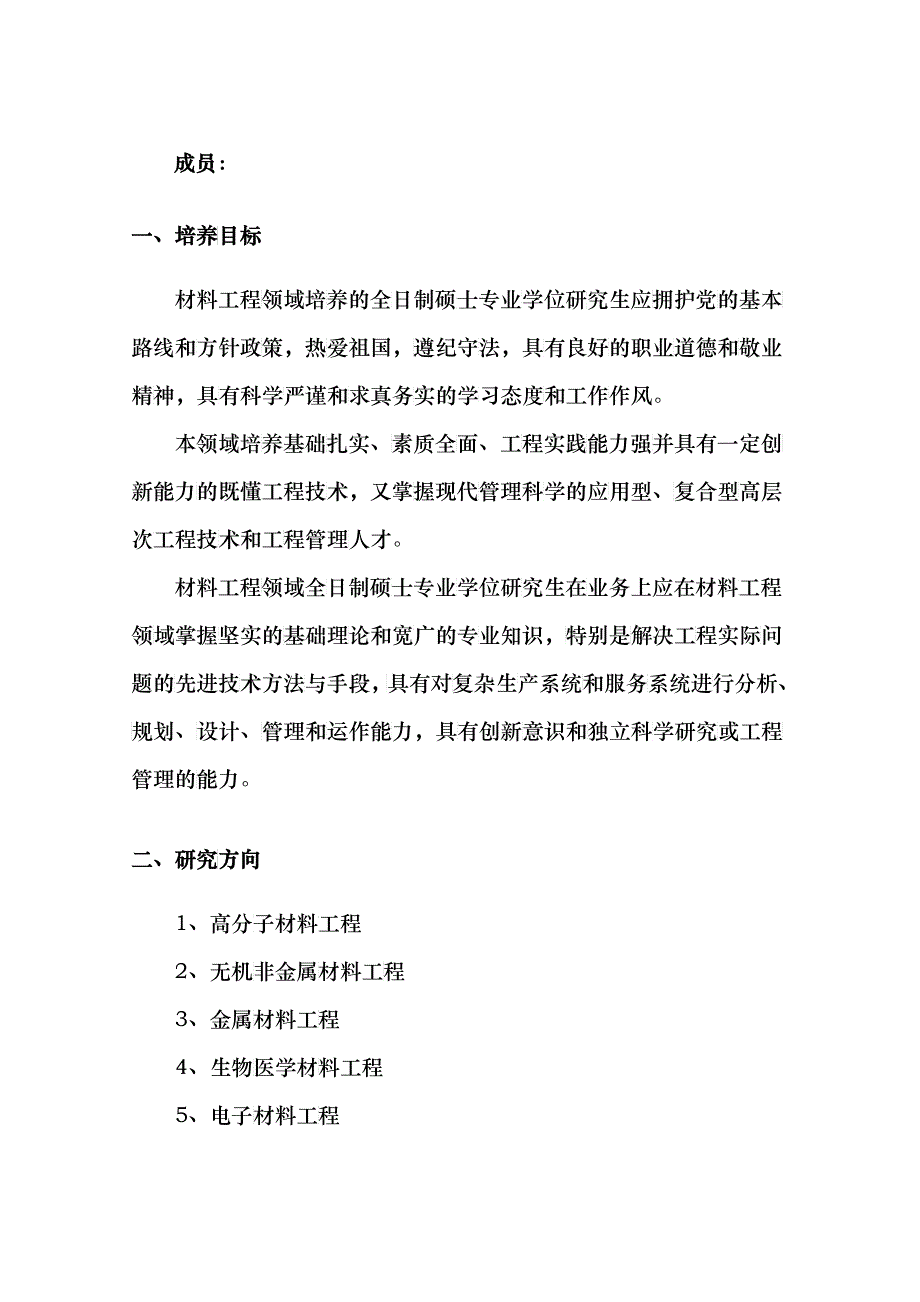 成员：

一、培养目标

材料工程领域培养的全日制硕士专业学位研究生应拥护党的基本路线和方针政策，热爱祖国，遵纪守法，具有良好的职业道德和敬业精神，具有科学严谨和求真务实的学习态度和工作作风。

本领域培养基础扎实、素质全面、工程实践能力强并具有一定创新能力的既懂工程技术，又掌握现代管理科学的应用型、复合型高层次工程技术和工程管理人才。

材料工程领域全日制硕士专业学位研究生在业务上应在材料工程领域掌握坚实的基础理论和宽广的专业知识，特别是解决工程实际问题的先进技术方法与手段，具有对复杂生产系统和服务系统进行分析、规划、设计、管理和运作能力，具有创新意识和独立科学研究或工程管理的能力。

二、研究方向

1、高分子材料工程

2、无机非金属材料工程

3、金属材料工程

4、生物医学材料工程

5、电子材料工程